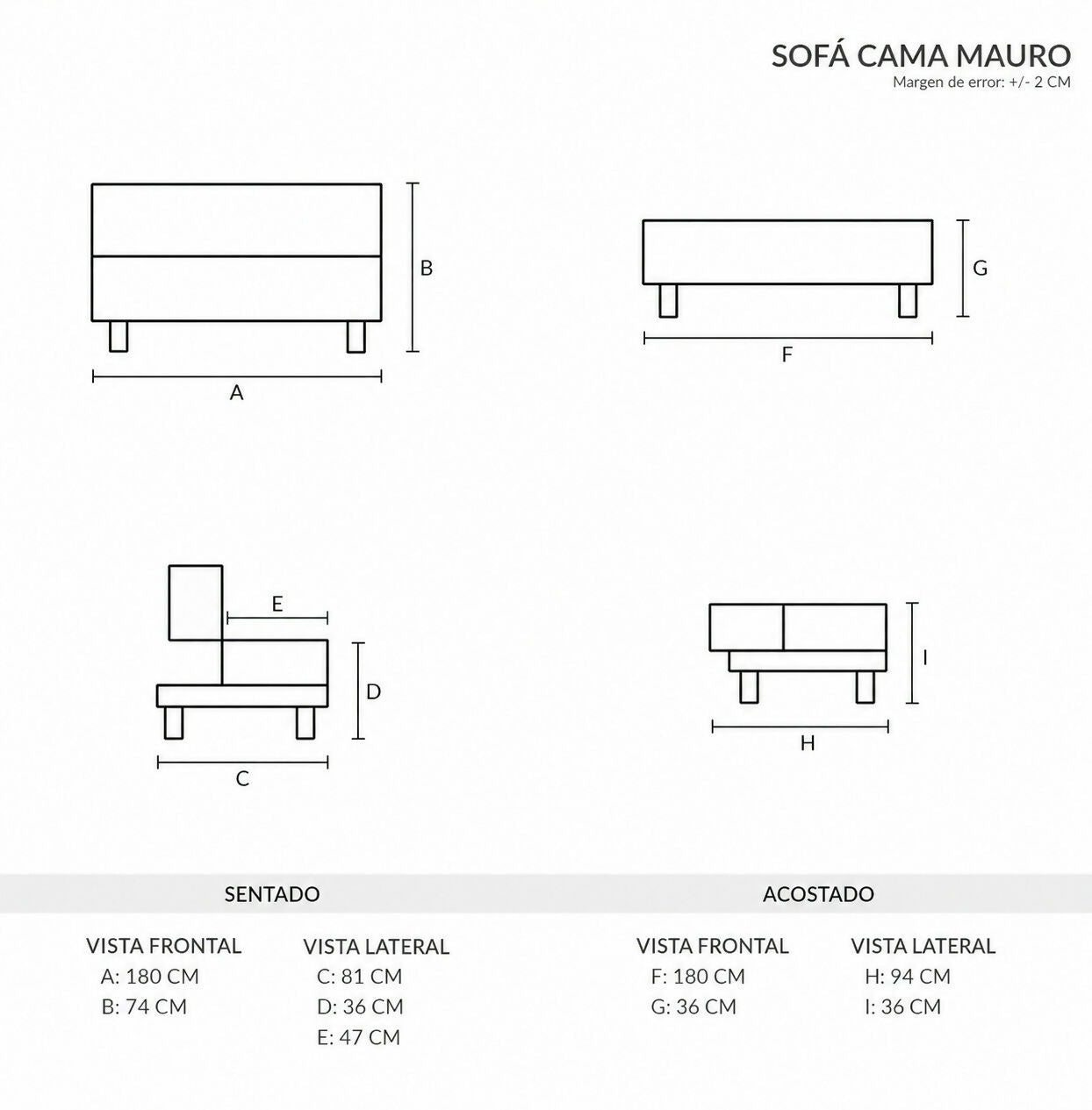 SOFÁ CAMA MAURO
Margen de error: +/- 2 CM

B
A
G
F
E
D
C
I
H

SENTADO

VISTA FRONTAL
A: 180 CM
B: 74 CM

VISTA LATERAL
C: 81 CM
D: 36 CM
E: 47 CM

ACOSTADO

VISTA FRONTAL
F: 180 CM
G: 36 CM

VISTA LATERAL
H: 94 CM
I: 36 CM